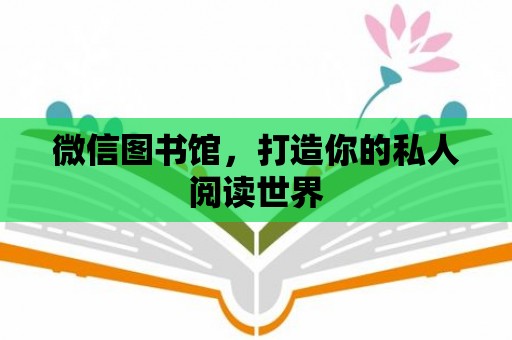 微信图书馆，打造你的私人阅读世界